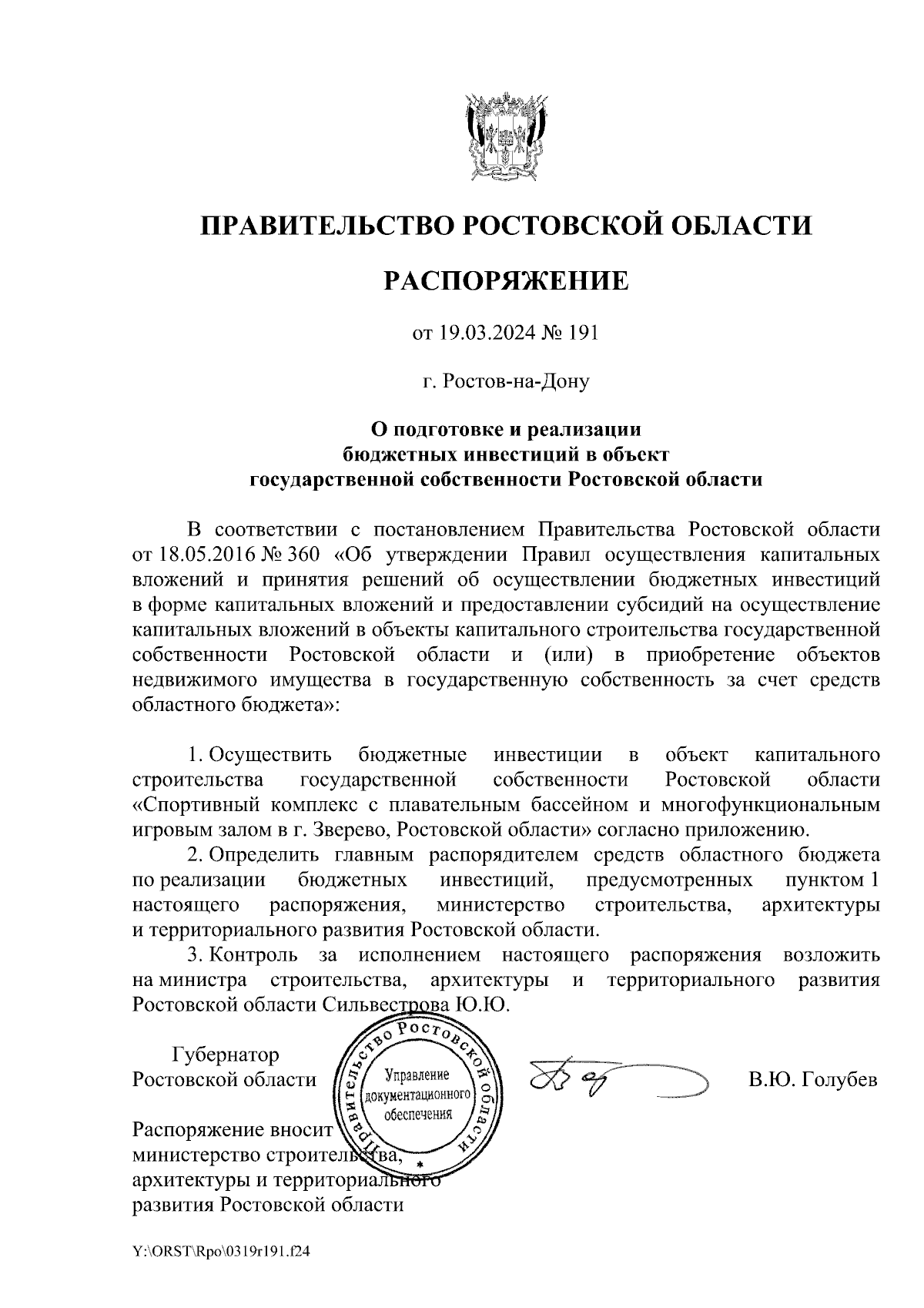 ПРАВИТЕЛЬСТВО РОСТОВСКОЙ ОБЛАСТИ

РАСПОРЯЖЕНИЕ

от 19.03.2024 № 191

г. Ростов-на-Дону

О подготовке и реализации бюджетных инвестиций в объект государственной собственности Ростовской области

В соответствии с постановлением Правительства Ростовской области от 18.05.2016 № 360 «Об утверждении Правил осуществления капитальных вложений и принятия решений об осуществлении бюджетных инвестиций в форме капитальных вложений и предоставлении субсидий на осуществление капитальных вложений в объекты капитального строительства государственной собственности Ростовской области и (или) в приобретение объектов недвижимого имущества в государственную собственность за счет средств областного бюджета»:

1. Осуществить бюджетные инвестиции в объект капитального строительства государственной собственности Ростовской области «Спортивный комплекс с плавательным бассейном и многофункциональным игровым залом в г. Зверево, Ростовской области» согласно приложению.

2. Определить главным распорядителем средств областного бюджета по реализации бюджетных инвестиций, предусмотренных пунктом 1 настоящего распоряжения, министерство строительства, архитектуры и территориального развития Ростовской области.

3. Контроль за исполнением настоящего распоряжения возложить на министра строительства, архитектуры и территориального развития Ростовской области Сильвестрова Ю.Ю.

Губернатор Ростовской области

Правительство Ростовской области
Управление документационного обеспечения

В.Ю. Голубев

Распоряжение вносит министерство строительства, архитектуры и территориального развития Ростовской области

Y:\ORST\Rpo\0319r191.f24